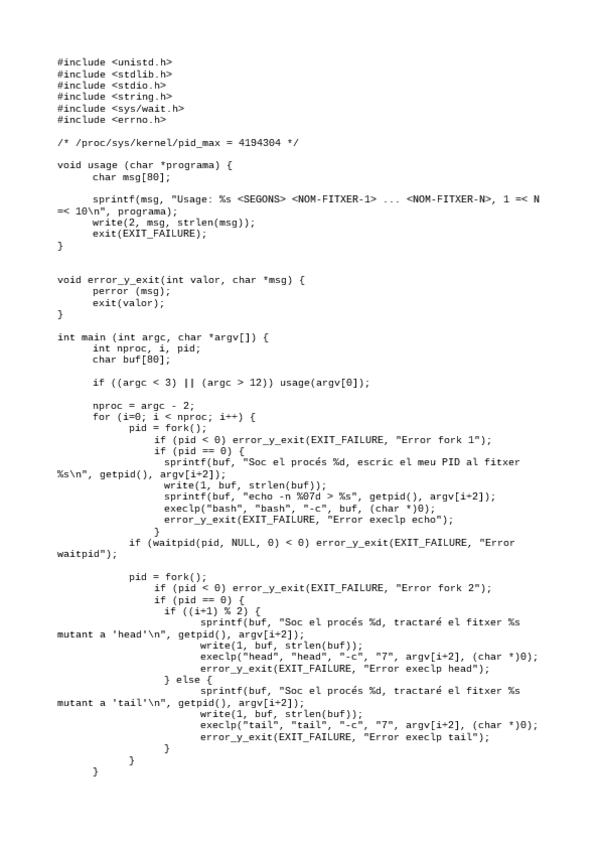 #include <unistd.h>
#include <stdlib.h>
#include <stdio.h>
#include <string.h>
#include <sys/wait.h>
#include <errno.h>

/* /proc/sys/kernel/pid_max = 4194304 */

void usage (char *programa) {
      char msg[80];

      sprintf(msg, "Usage: %s <SEGONS> <NOM-FITXER-1> ... <NOM-FITXER-N>, 1 =< N =< 10\n", programa);
      write(2, msg, strlen(msg));
      exit(EXIT_FAILURE);
}

void error_y_exit(int valor, char *msg) {
      perror (msg);
      exit(valor);
}

int main (int argc, char *argv[]) {
      int nproc, i, pid;
      char buf[80];

      if ((argc < 3) || (argc > 12)) usage(argv[0]);

      nproc = argc - 2;
      for (i=0; i < nproc; i++) {
            pid = fork();
                 if (pid < 0) error_y_exit(EXIT_FAILURE, "Error fork 1");
                 if (pid == 0) {
                   sprintf(buf, "Soc el procés %d, escric el meu PID al fitxer %s\n", getpid(), argv[i+2]);
                   write(1, buf, strlen(buf));
                   sprintf(buf, "echo -n %07d > %s", getpid(), argv[i+2]);
                   execlp("bash", "bash", "-c", buf, (char *)0);
                   error_y_exit(EXIT_FAILURE, "Error execlp echo");
                 }
            if (waitpid(pid, NULL, 0) < 0) error_y_exit(EXIT_FAILURE, "Error waitpid");

            pid = fork();
                 if (pid < 0) error_y_exit(EXIT_FAILURE, "Error fork 2");
                 if (pid == 0) {
                   if ((i+1) % 2) {
                         sprintf(buf, "Soc el procés %d, tractaré el fitxer %s mutant a 'head'\n", getpid(), argv[i+2]);
                         write(1, buf, strlen(buf));
                         execlp("head", "head", "-c", "7", argv[i+2], (char *)0);
                         error_y_exit(EXIT_FAILURE, "Error execlp head");
                   } else {
                         sprintf(buf, "Soc el procés %d, tractaré el fitxer %s mutant a 'tail'\n", getpid(), argv[i+2]);
                         write(1, buf, strlen(buf));
                         execlp("tail", "tail", "-c", "7", argv[i+2], (char *)0);
                         error_y_exit(EXIT_FAILURE, "Error execlp tail");
                   }
            }
      }